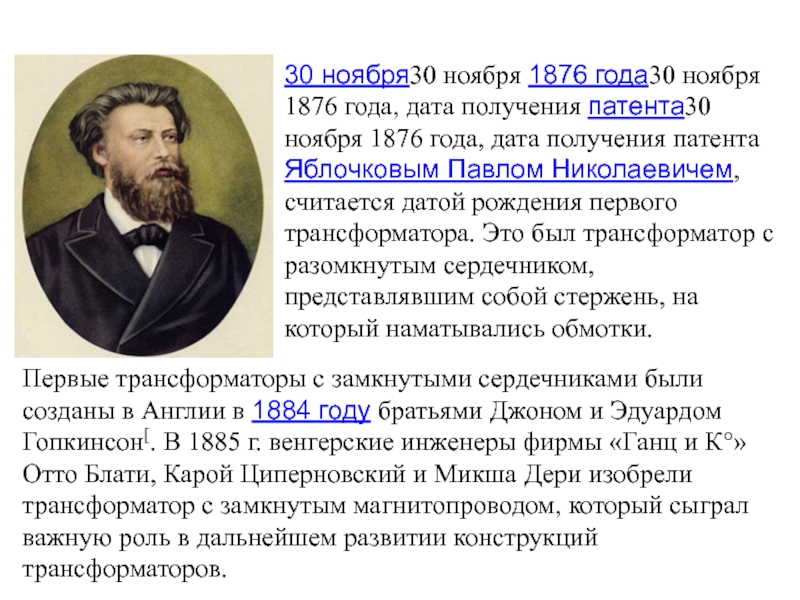 30 ноября30 ноября 1876 года30 ноября 1876 года, дата получения патента30 ноября 1876 года, дата получения патента Яблочковым Павлом Николаевичем, считается датой рождения первого трансформатора. Это был трансформатор с разомкнутым сердечником, представлявшим собой стержень, на который наматывались обмотки.

Первые трансформаторы с замкнутыми сердечниками были созданы в Англии в 1884 году братьями Джоном и Эдуардом Гопкинсон[. В 1885 г. венгерские инженеры фирмы «Ганц и К°» Отто Блати, Карой Циперновский и Микша Дери изобрели трансформатор с замкнутым магнитопроводом, который сыграл важную роль в дальнейшем развитии конструкций трансформаторов.